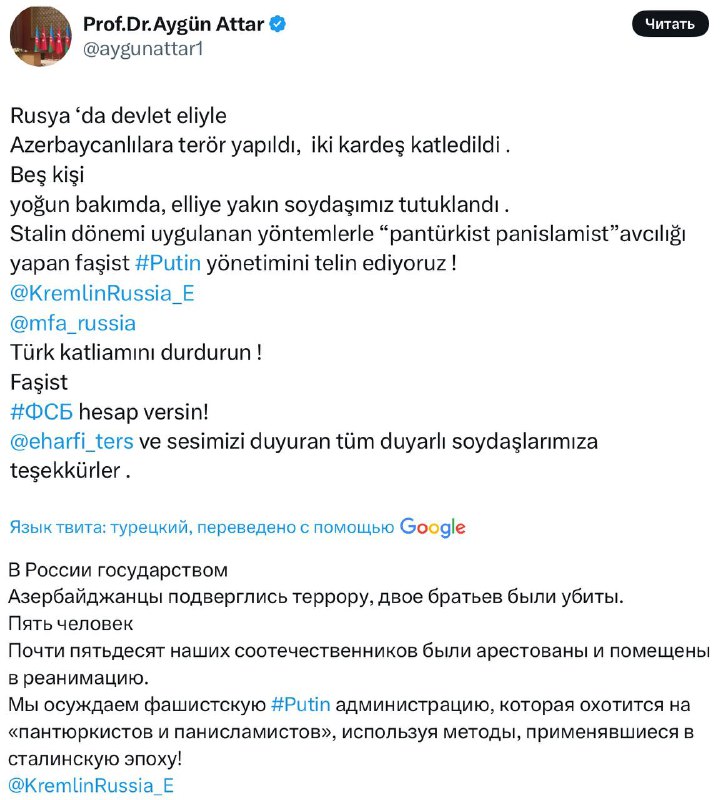 Prof.Dr.Aygün Attar
@aygunattar1

Читать

Rusya ‘da devlet eliyle
Azerbaycanlılara terör yapıldı, iki kardeş katledildi .
Beş kişi
yoğun bakımda, elliye yakın soydaşımız tutuklandı .
Stalin dönemi uygulanan yöntemlerle “pantürkist panislamist”avcılığı yapan faşist #Putin yönetimini telin ediyoruz !
@KremlinRussia_E
@mfa_russia
Türk katliamını durdurun !
Faşist
#ФСБ hesap versin!
@eharfi_ters ve sesimizi duyuran tüm duyarlı soydaşlarımıza teşekkürler .

Язык твита: турецкий, переведено с помощью Google

В России государством
Азербайджанцы подверглись террору, двое братьев были убиты.
Пять человек
Почти пятьдесят наших соотечественников были арестованы и помещены в реанимацию.
Мы осуждаем фашистскую #Putin администрацию, которая охотится на «пантюркистов и панисламистов», используя методы, применявшиеся в сталинскую эпоху!
@KremlinRussia_E